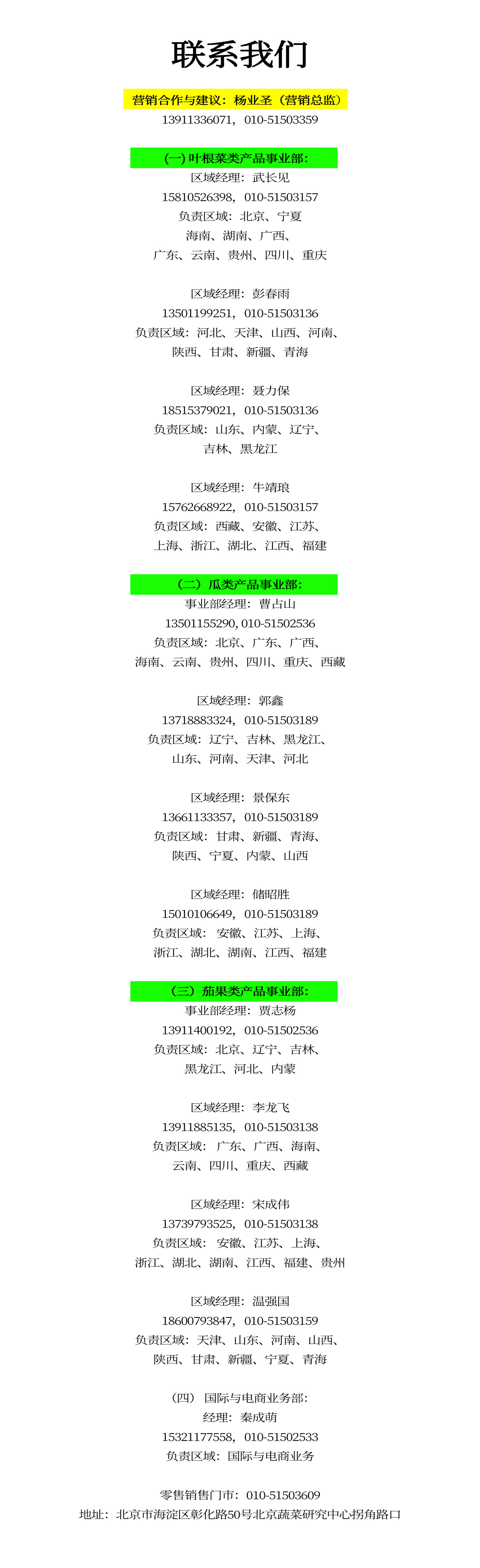 联系我们

营销合作与建议：杨业圣（营销总监）
13911336071，010-51503359

(一) 叶根菜类产品事业部：
区域经理：武长见
15810526398，010-51503157
负责区域：北京、宁夏
海南、湖南、广西、
广东、云南、贵州、四川、重庆

区域经理：彭春雨
13501199251，010-51503136
负责区域：河北、天津、山西、河南、
陕西、甘肃、新疆、青海

区域经理：聂力保
18515379021，010-51503136
负责区域：山东、内蒙、辽宁、
吉林、黑龙江

区域经理：牛靖琅
15762668922，010-51503157
负责区域：西藏、安徽、江苏、
上海、浙江、湖北、江西、福建

（二）瓜类产品事业部：
事业部经理：曹占山
13501155290, 010-51502536
负责区域：北京、广东、广西、
海南、云南、贵州、四川、重庆、西藏

区域经理：郭鑫
13718883324，010-51503189
负责区域：辽宁、吉林、黑龙江、
山东、河南、天津、河北

区域经理：景保东
13661133357，010-51503189
负责区域：甘肃、新疆、青海、
陕西、宁夏、内蒙、山西

区域经理：储昭胜
15010106649，010-51503189
负责区域： 安徽、江苏、上海、
浙江、湖北、湖南、江西、福建

（三）茄果类产品事业部：
事业部经理：贾志杨
13911400192，010-51502536
负责区域：北京、辽宁、吉林、
黑龙江、河北、内蒙

区域经理：李龙飞
13911885135，010-51503138
负责区域： 广东、广西、海南、
云南、四川、重庆、西藏

区域经理：宋成伟
13739793525，010-51503138
负责区域： 安徽、江苏、上海、
浙江、湖北、湖南、江西、福建、贵州

区域经理：温强国
18600793847，010-51503159
负责区域：天津、山东、河南、山西、
陕西、甘肃、新疆、宁夏、青海

（四） 国际与电商业务部：
经理：秦成萌
15321177558，010-51502533
负责区域：国际与电商业务

零售销售门市：010-51503609
地址：北京市海淀区彰化路50号北京蔬菜研究中心拐角路口